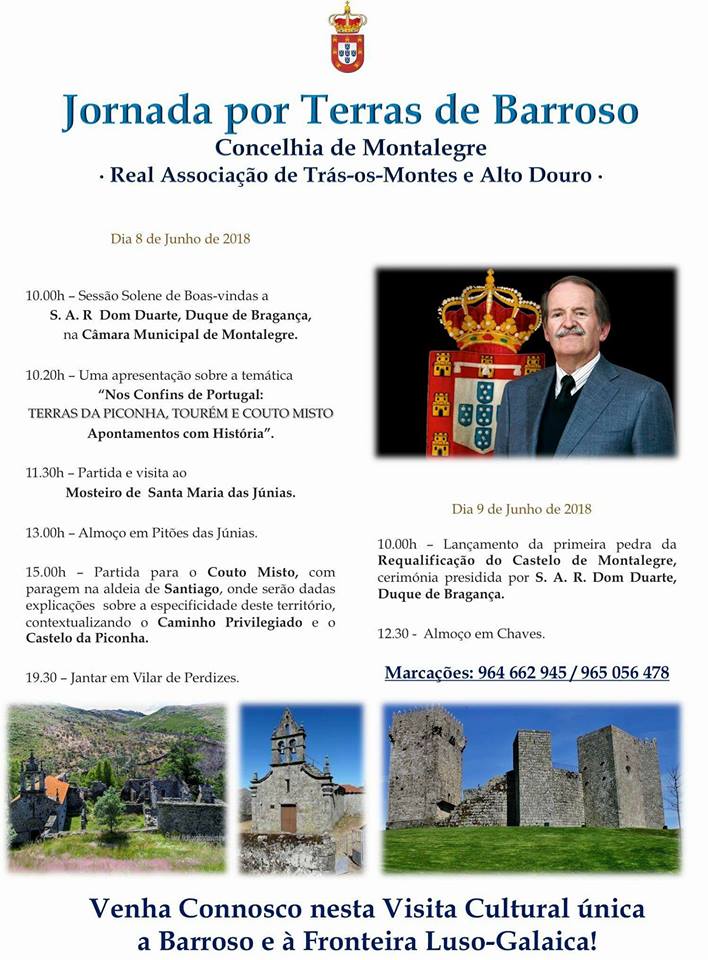 Jornada por Terras de Barroso
Concelhia de Montalegre
· Real Associação de Trás-os-Montes e Alto Douro ·

Dia 8 de Junho de 2018

10.00h – Sessão Solene de Boas-vindas a S. A. R Dom Duarte, Duque de Bragança, na Câmara Municipal de Montalegre.

10.20h – Uma apresentação sobre a temática "Nos Confins de Portugal: TERRAS DA PICONHA, TOURÉM E COUTO MISTO Apontamentos com História".

11.30h – Partida e visita ao Mosteiro de Santa Maria das Júnias.

13.00h – Almoço em Pitões das Júnias.

15.00h – Partida para o Couto Misto, com paragem na aldeia de Santiago, onde serão dadas explicações sobre a especificidade deste território, contextualizando o Caminho Privilegiado e o Castelo da Piconha.

19.30 – Jantar em Vilar de Perdizes.

Dia 9 de Junho de 2018

10.00h – Lançamento da primeira pedra da Requalificação do Castelo de Montalegre, cerimónia presidida por S. A. R. Dom Duarte, Duque de Bragança.

12.30 - Almoço em Chaves.

Marcações: 964 662 945 / 965 056 478

Venha Connosco nesta Visita Cultural única a Barroso e à Fronteira Luso-Galaica!